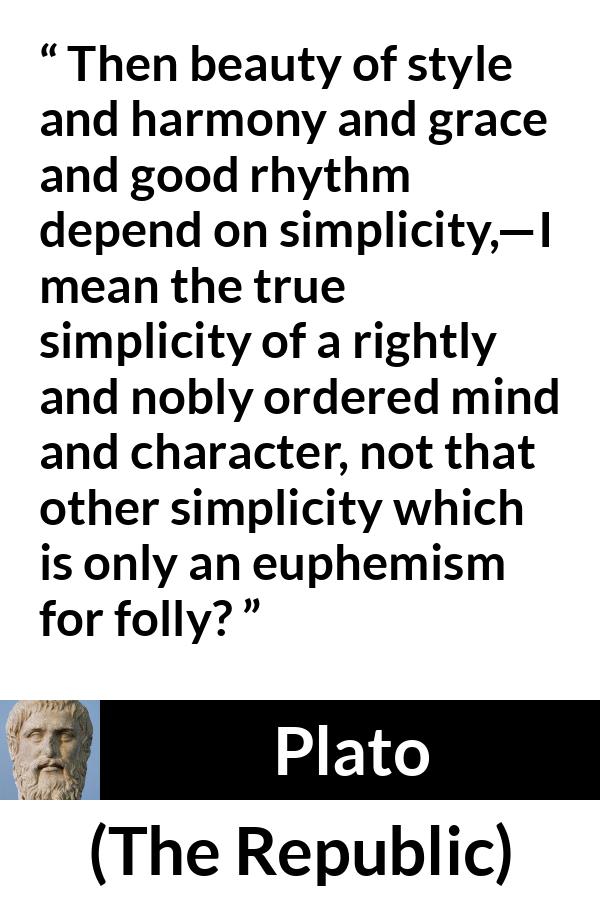 “ Then beauty of style and harmony and grace and good rhythm depend on simplicity,—I mean the true simplicity of a rightly and nobly ordered mind and character, not that other simplicity which is only an euphemism for folly? ”

Plato

(The Republic)